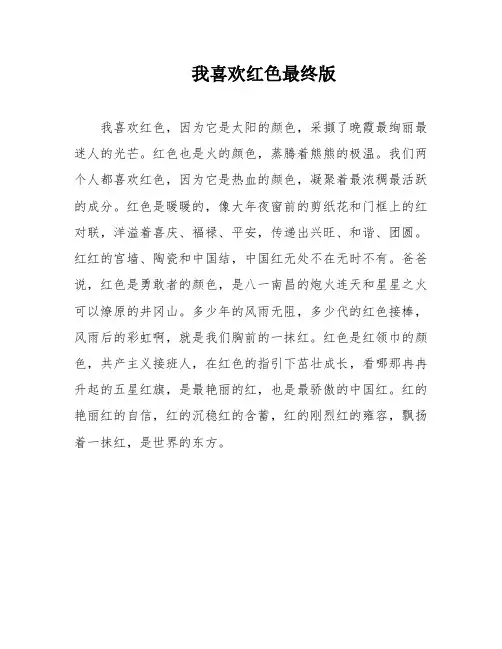 我喜欢红色最终版

我喜欢红色，因为它是太阳的颜色，采撷了晚霞最绚丽最迷人的光芒。红色也是火的颜色，蒸腾着熊熊的极温。我们两个人都喜欢红色，因为它是热血的颜色，凝聚着最浓稠最活跃的成分。红色是暖暖的，像大年夜窗前的剪纸花和门框上的红对联，洋溢着喜庆、福禄、平安，传递出兴旺、和谐、团圆。红红的宫墙、陶瓷和中国结，中国红无处不在无时不有。爸爸说，红色是勇敢者的颜色，是八一南昌的炮火连天和星星之火可以燎原的井冈山。多少年的风雨无阻，多少代的红色接棒，风雨后的彩虹啊，就是我们胸前的一抹红。红色是红领巾的颜色，共产主义接班人，在红色的指引下茁壮成长，看哪那冉冉升起的五星红旗，是最艳丽的红，也是最骄傲的中国红。红的艳丽红的自信，红的沉稳红的含蓄，红的刚烈红的雍容，飘扬着一抹红，是世界的东方。